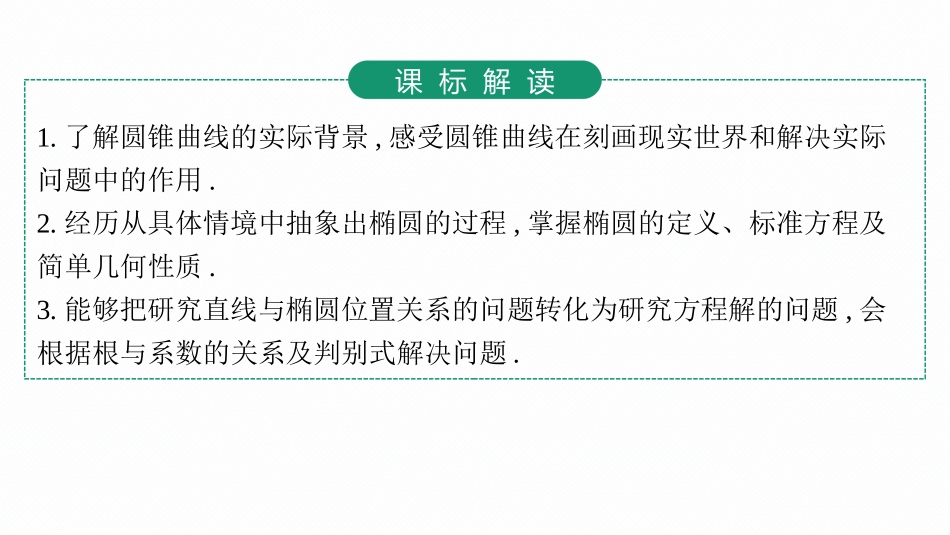 课标解读

1. 了解圆锥曲线的实际背景，感受圆锥曲线在刻画现实世界和解决实际问题中的作用.

2. 经历从具体情境中抽象出椭圆的过程，掌握椭圆的定义、标准方程及简单几何性质.

3. 能够把研究直线与椭圆位置关系的问题转化为研究方程解的问题，会根据根与系数的关系及判别式解决问题.